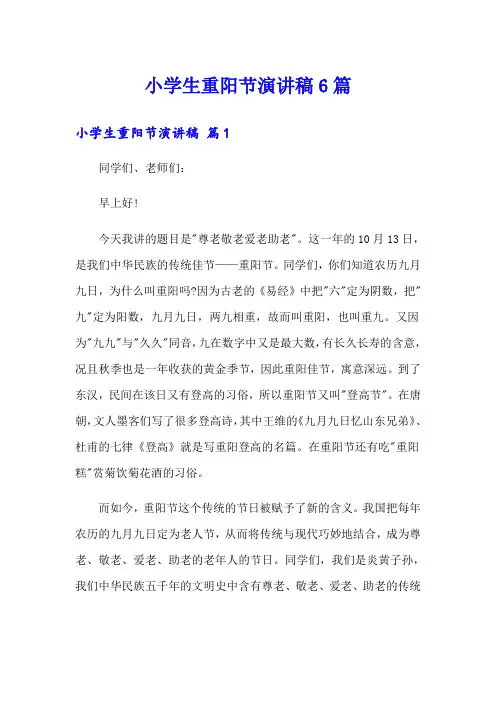 小学生重阳节演讲稿6篇

小学生重阳节演讲稿 篇1

同学们、老师们：

早上好！

今天我讲的题目是"尊老敬老爱老助老"。这一年的10月13日，是我们中华民族的传统佳节——重阳节。同学们，你们知道农历九月九日，为什么叫重阳吗?因为古老的《易经》中把"六"定为阴数，把"九"定为阳数，九月九日，两九相重，故而叫重阳，也叫重九。又因为"九九"与"久久"同音，九在数字中又是最大数，有长久长寿的含意，况且秋季也是一年收获的黄金季节，因此重阳佳节，寓意深远。到了东汉，民间在该日又有登高的习俗，所以重阳节又叫"登高节"。在唐朝，文人墨客们写了很多登高诗，其中王维的《九月九日忆山东兄弟》、杜甫的七律《登高》就是写重阳登高的名篇。在重阳节还有吃"重阳糕"赏菊饮菊花酒的习俗。

而如今，重阳节这个传统的节日被赋予了新的含义。我国把每年农历的九月九日定为老人节，从而将传统与现代巧妙地结合，成为尊老、敬老、爱老、助老的老年人的节日。同学们，我们是炎黄子孙，我们中华民族五千年的文明史中含有尊老、敬老、爱老、助老的传统